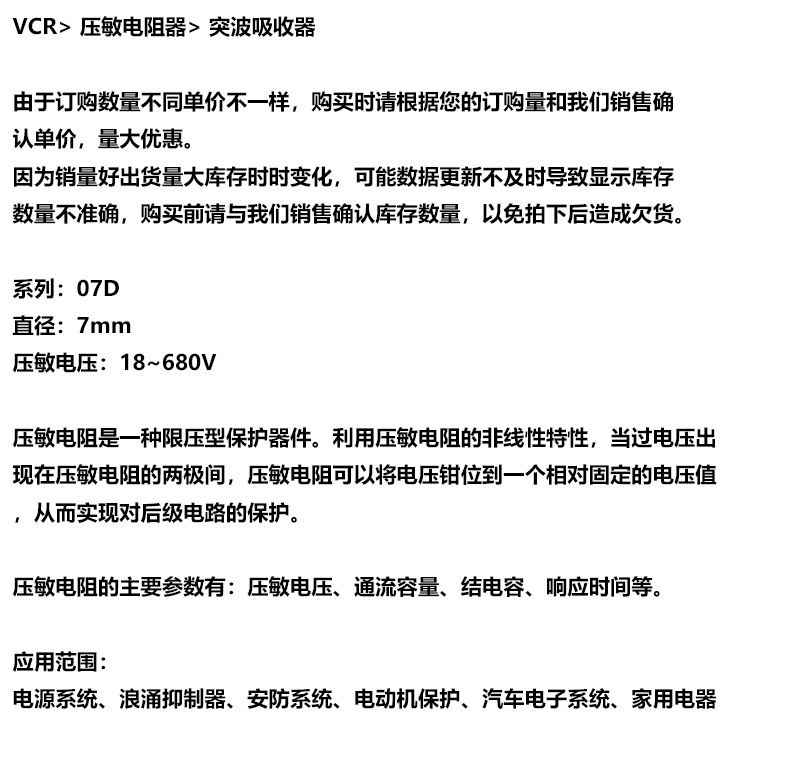 VCR> 压敏电阻器> 突波吸收器

由于订购数量不同单价不一样，购买时请根据您的订购量和我们销售确认单价，量大优惠。
因为销量好出货量大库存时时变化，可能数据更新不及时导致显示库存数量不准确，购买前请与我们销售确认库存数量，以免拍下后造成欠货。

系列：07D
直径：7mm
压敏电压：18~680V

压敏电阻是一种限压型保护器件。利用压敏电阻的非线性特性，当过电压出现在压敏电阻的两极间，压敏电阻可以将电压钳位到一个相对固定的电压值，从而实现对后级电路的保护。

压敏电阻的主要参数有：压敏电压、通流容量、结电容、响应时间等。

应用范围：
电源系统、浪涌抑制器、安防系统、电动机保护、汽车电子系统、家用电器